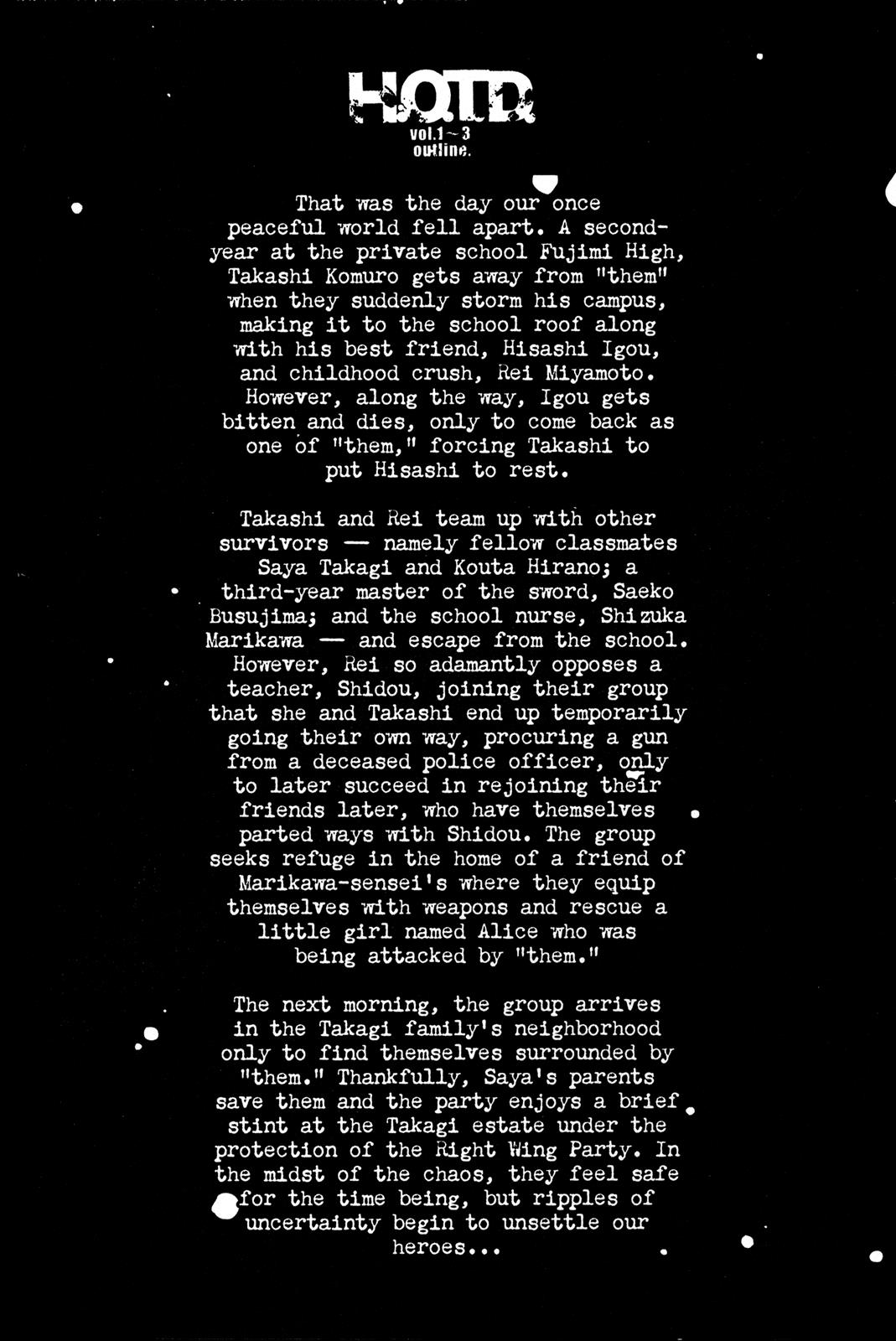 HOTD
vol.1~3
outline.

That was the day our once peaceful world fell apart. A second-year at the private school Fujimi High, Takashi Komuro gets away from "them" when they suddenly storm his campus, making it to the school roof along with his best friend, Hisashi Igou, and childhood crush, Rei Miyamoto. However, along the way, Igou gets bitten and dies, only to come back as one of "them," forcing Takashi to put Hisashi to rest.

Takashi and Rei team up with other survivors — namely fellow classmates Saya Takagi and Kouta Hirano; a third-year master of the sword, Saeko Busujima; and the school nurse, Shizuka Marikawa — and escape from the school. However, Rei so adamantly opposes a teacher, Shidou, joining their group that she and Takashi end up temporarily going their own way, procuring a gun from a deceased police officer, only to later succeed in rejoining their friends later, who have themselves parted ways with Shidou. The group seeks refuge in the home of a friend of Marikawa-sensei's where they equip themselves with weapons and rescue a little girl named Alice who was being attacked by "them."

The next morning, the group arrives in the Takagi family's neighborhood only to find themselves surrounded by "them." Thankfully, Saya's parents save them and the party enjoys a brief stint at the Takagi estate under the protection of the Right Wing Party. In the midst of the chaos, they feel safe for the time being, but ripples of uncertainty begin to unsettle our heroes...